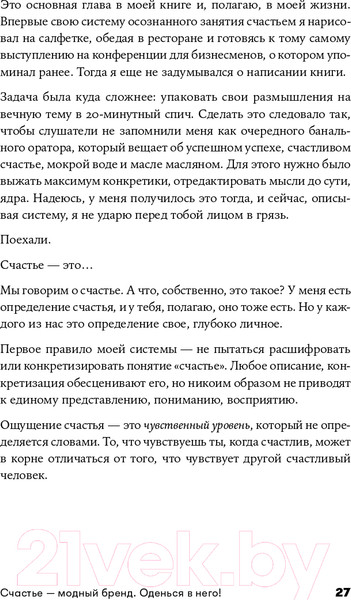 Это основная глава в моей книге и, полагаю, в моей жизни. Впервые свою систему осознанного занятия счастьем я нарисовал на салфетке, обедая в ресторане и готовясь к тому самому выступлению на конференции для бизнесменов, о котором упоминал ранее. Тогда я еще не задумывался о написании книги.

Задача была куда сложнее: упаковать свои размышления на вечную тему в 20-минутный спич. Сделать это следовало так, чтобы слушатели не запомнили меня как очередного банального оратора, который вещает об успешном успехе, счастливом счастье, мокрой воде и масле масляном. Для этого нужно было выжать максимум конкретики, отредактировать мысли до сути, ядра. Надеюсь, у меня получилось это тогда, и сейчас, описывая систему, я не ударю перед тобой лицом в грязь.

Поехали.

Счастье — это…

Мы говорим о счастье. А что, собственно, это такое? У меня есть определение счастья, и у тебя, полагаю, оно тоже есть. Но у каждого из нас это определение свое, глубоко личное.

Первое правило моей системы — не пытаться расшифровать или конкретизировать понятие «счастье». Любое описание, конкретизация обесценивают его, но никоим образом не приводят к единому представлению, пониманию, восприятию.

Ощущение счастья — это чувственный уровень, который не определяется словами. То, что чувствуешь ты, когда счастлив, может в корне отличаться от того, что чувствует другой счастливый человек.

21vek.by

Счастье — модный бренд. Оденься в него! 27